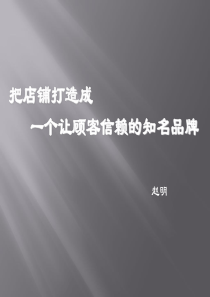 把店铺打造成

一个让顾客信赖的知名品牌

赵明